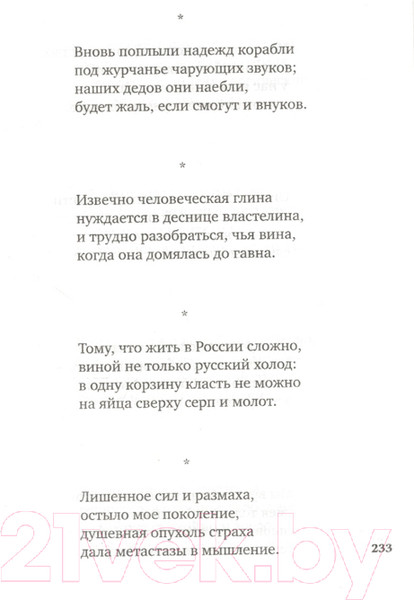 *

Вновь поплыли надежд корабли
под журчанье чарующих звуков;
наших дедов они наебли,
будет жаль, если смогут и внуков.

*

Извечно человеческая глина
нуждается в деснице властелина,
и трудно разобраться, чья вина,
когда она домялась до гавна.

*

Тому, что жить в России сложно,
виной не только русский холод:
в одну корзину класть не можно
на яйца сверху серп и молот.

*

Лишенное сил и размаха,
остыло мое поколение,
душевная опухоль страха
дала метастазы в мышление.

233

21vek.by